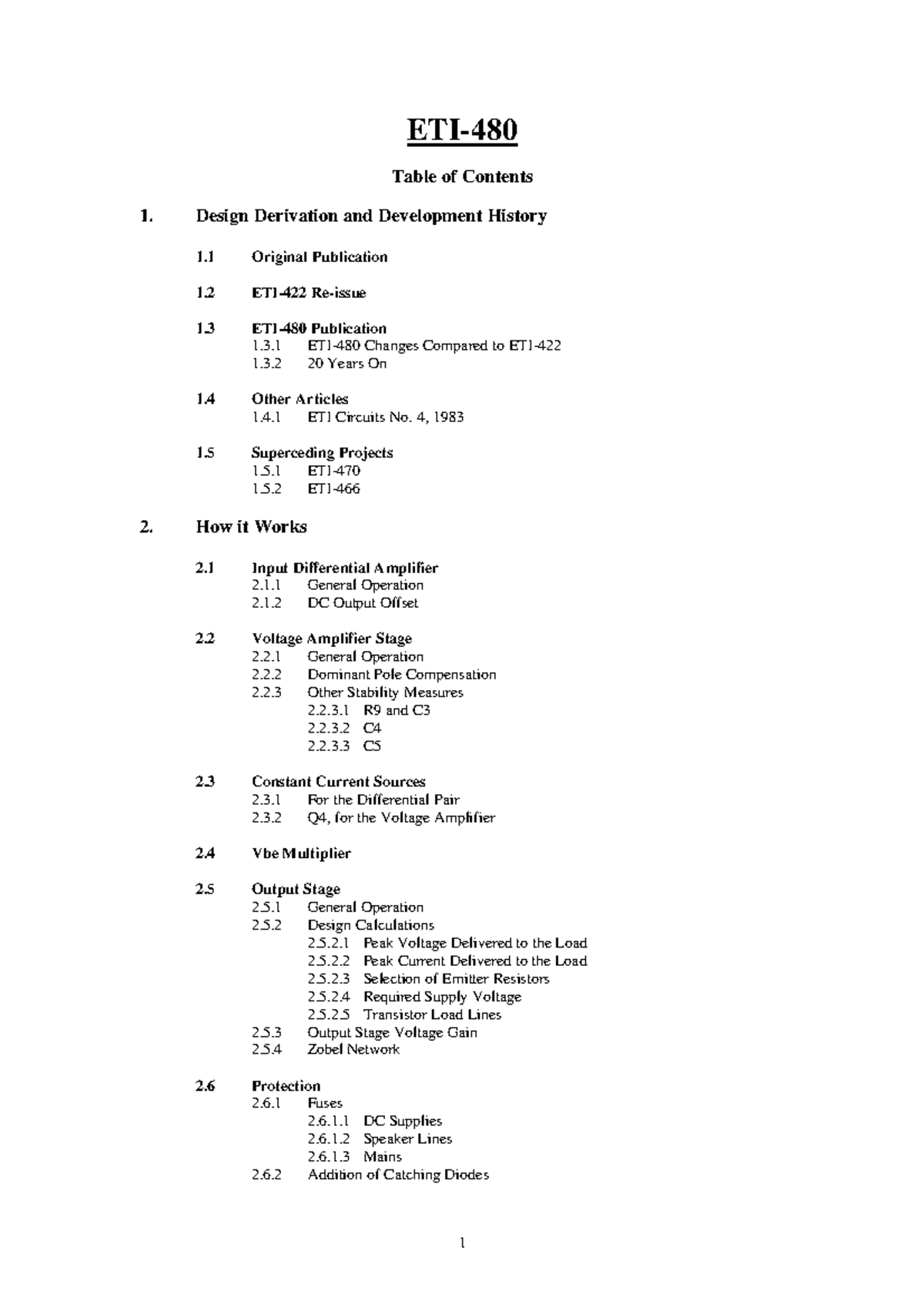 ETI-480

Table of Contents

1. Design Derivation and Development History

1.1 Original Publication

1.2 ETI-422 Re-issue

1.3 ETI-480 Publication
1.3.1 ETI-480 Changes Compared to ETI-422
1.3.2 20 Years On

1.4 Other Articles
1.4.1 ETI Circuits No. 4, 1983

1.5 Superceding Projects
1.5.1 ETI-470
1.5.2 ETI-466

2. How it Works

2.1 Input Differential Amplifier
2.1.1 General Operation
2.1.2 DC Output Offset

2.2 Voltage Amplifier Stage
2.2.1 General Operation
2.2.2 Dominant Pole Compensation
2.2.3 Other Stability Measures
2.2.3.1 R9 and C3
2.2.3.2 C4
2.2.3.3 C5

2.3 Constant Current Sources
2.3.1 For the Differential Pair
2.3.2 Q4, for the Voltage Amplifier

2.4 Vbe Multiplier

2.5 Output Stage
2.5.1 General Operation
2.5.2 Design Calculations
2.5.2.1 Peak Voltage Delivered to the Load
2.5.2.2 Peak Current Delivered to the Load
2.5.2.3 Selection of Emitter Resistors
2.5.2.4 Required Supply Voltage
2.5.2.5 Transistor Load Lines
2.5.3 Output Stage Voltage Gain
2.5.4 Zobel Network

2.6 Protection
2.6.1 Fuses
2.6.1.1 DC Supplies
2.6.1.2 Speaker Lines
2.6.1.3 Mains
2.6.2 Addition of Catching Diodes

1